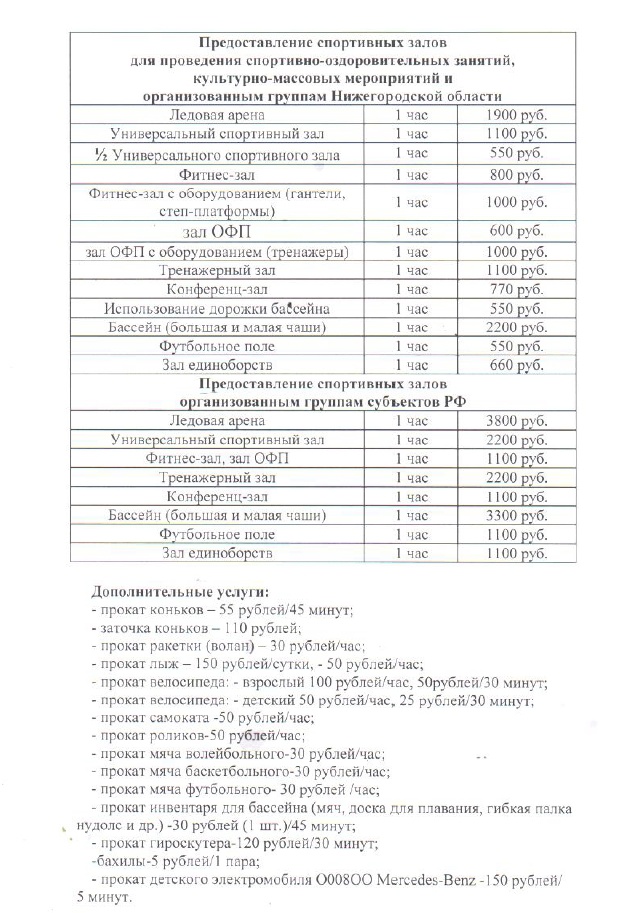 | Предоставление спортивных залов для проведения спортивно-оздоровительных занятий, культурно-массовых мероприятий и организованным группам Нижегородской области | | |
|---|---|---|
| Ледовая арена | 1 час | 1900 руб. |
| Универсальный спортивный зал | 1 час | 1100 руб. |
| ½ Универсального спортивного зала | 1 час | 550 руб. |
| Фитнес-зал | 1 час | 800 руб. |
| Фитнес-зал с оборудованием (гантели, степ-платформы) | 1 час | 1000 руб. |
| зал ОФП | 1 час | 600 руб. |
| зал ОФП с оборудованием (тренажеры) | 1 час | 1000 руб. |
| Тренажерный зал | 1 час | 1100 руб. |
| Конференц-зал | 1 час | 770 руб. |
| Использование дорожки бассейна | 1 час | 550 руб. |
| Бассейн (большая и малая чаши) | 1 час | 2200 руб. |
| Футбольное поле | 1 час | 550 руб. |
| Зал единоборств | 1 час | 660 руб. |
| Предоставление спортивных залов организованным группам субъектов РФ | | |
| Ледовая арена | 1 час | 3800 руб. |
| Универсальный спортивный зал | 1 час | 2200 руб. |
| Фитнес-зал, зал ОФП | 1 час | 1100 руб. |
| Тренажерный зал | 1 час | 2200 руб. |
| Конференц-зал | 1 час | 1100 руб. |
| Бассейн (большая и малая чаши) | 1 час | 3300 руб. |
| Футбольное поле | 1 час | 1100 руб. |
| Зал единоборств | 1 час | 1100 руб. |

Дополнительные услуги:
- прокат коньков – 55 рублей/45 минут;
- заточка коньков – 110 рублей;
- прокат ракетки (волан) – 30 рублей/час;
- прокат лыж – 150 рублей/сутки, - 50 рублей/час;
- прокат велосипеда: - взрослый 100 рублей/час, 50рублей/30 минут;
- прокат велосипеда: - детский 50 рублей/час, 25 рублей/30 минут;
- прокат самоката -50 рублей/час;
- прокат роликов-50 рублей/час;
- прокат мяча волейбольного-30 рублей/час;
- прокат мяча баскетбольного-30 рублей/час;
- прокат мяча футбольного- 30 рублей /час;
- прокат инвентаря для бассейна (мяч, доска для плавания, гибкая палка нудолс и др.) -30 рублей (1 шт.)/45 минут;
- прокат гироскутера-120 рублей/30 минут;
-бахилы-5 рублей/1 пара;
- прокат детского электромобиля О008ОО Mercedes-Benz -150 рублей/ 5 минут.